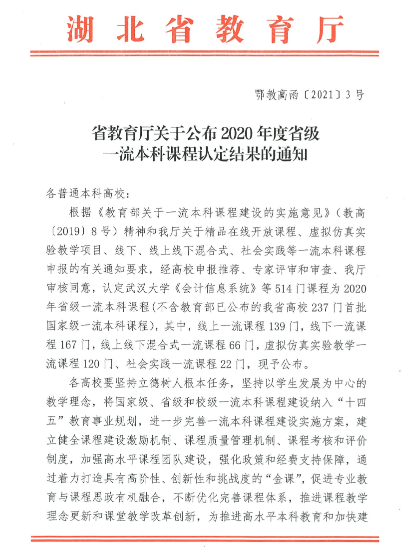 湖北省教育厅

鄂教高函〔2021〕3号

省教育厅关于公布2020年度省级一流本科课程认定结果的通知

各普通本科高校：

根据《教育部关于一流本科课程建设的实施意见》（教高〔2019〕8号）精神和我厅关于精品在线开放课程、虚拟仿真实验教学项目、线下、线上线下混合式、社会实践等一流本科课程申报的有关通知要求，经高校申报推荐、专家评审和审查、我厅审核同意，认定武汉大学《会计信息系统》等514门课程为2020年省级一流本科课程（不含教育部已公布的我省高校237门首批国家级一流本科课程），其中，线上一流课程139门，线下一流课程167门，线上线下混合式一流课程66门，虚拟仿真实验教学一流课程120门、社会实践一流课程22门，现予公布。

各高校要坚持立德树人根本任务，坚持以学生发展为中心的教学理念，将国家级、省级和校级一流本科课程建设纳入“十四五”教育事业规划，进一步完善一流本科课程建设实施方案，建立健全课程建设激励机制、课程质量管理机制、课程考核和评价制度，加强高水平课程团队建设，强化政策和经费支持保障，通过着力打造具有高阶性、创新性和挑战度的“金课”，促进专业教育与课程思政有机融合，不断优化完善课程体系，推进课程教学理念更新和课堂教学改革创新，为推进高水平本科教育和加快建